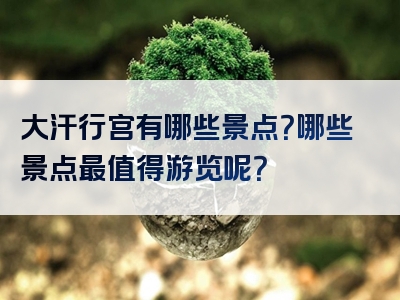 大汗行宫有哪些景点?哪些景点最值得游览呢?